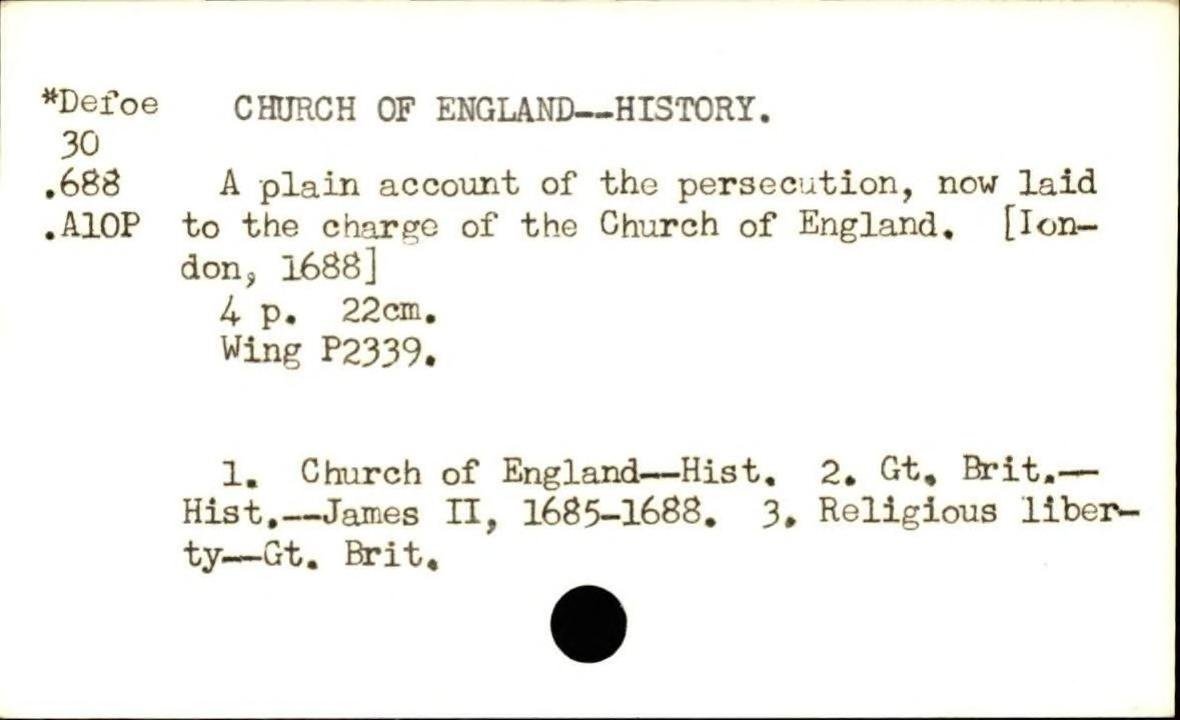 *Defoe
30
.688
.A10P

CHURCH OF ENGLAND--HISTORY.

A plain account of the persecution, now laid to the charge of the Church of England. [London, 1688]

4 p. 22cm.
Wing P2339.

1. Church of England--Hist. 2. Gt. Brit.--Hist.--James II, 1685-1688. 3. Religious liberty--Gt. Brit.